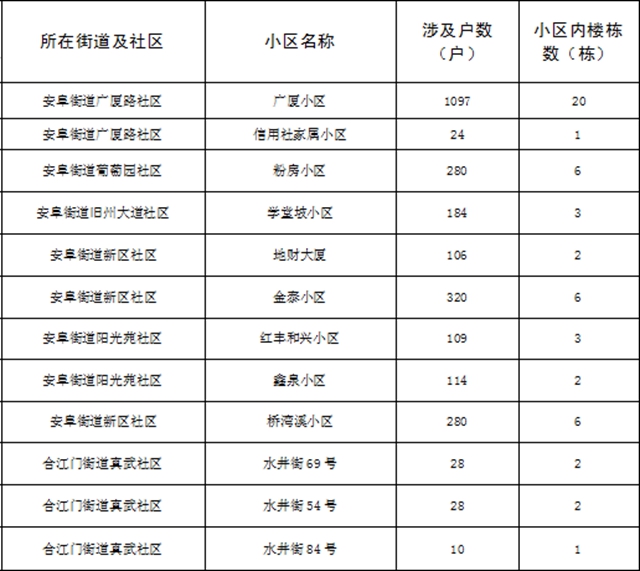 | 所在街道及社区 | 小区名称 | 涉及户数（户） | 小区内楼栋数（栋） |
|---|---|---|---|
| 安阜街道广厦路社区 | 广厦小区 | 1097 | 20 |
| 安阜街道广厦路社区 | 信用社家属小区 | 24 | 1 |
| 安阜街道葡萄园社区 | 粉房小区 | 280 | 6 |
| 安阜街道旧州大道社区 | 学堂坡小区 | 184 | 3 |
| 安阜街道新区社区 | 地财大厦 | 106 | 2 |
| 安阜街道新区社区 | 金泰小区 | 320 | 6 |
| 安阜街道阳光苑社区 | 红丰和兴小区 | 109 | 3 |
| 安阜街道阳光苑社区 | 鑫泉小区 | 114 | 2 |
| 安阜街道新区社区 | 桥湾溪小区 | 280 | 6 |
| 合江门街道真武社区 | 水井街 69 号 | 28 | 2 |
| 合江门街道真武社区 | 水井街 54 号 | 28 | 2 |
| 合江门街道真武社区 | 水井街 84 号 | 10 | 1 |